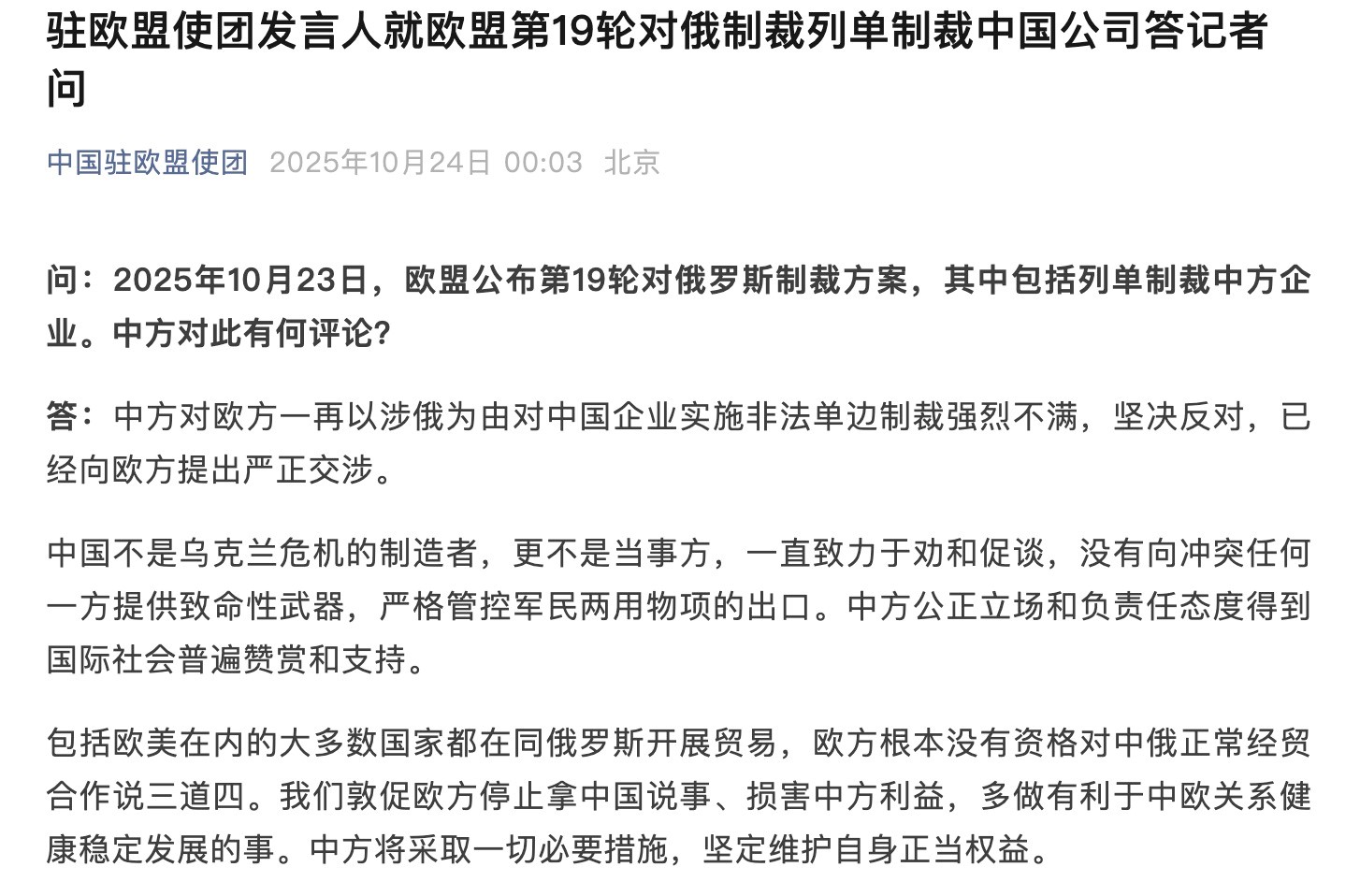 驻欧盟使团发言人就欧盟第19轮对俄制裁列单制裁中国公司答记者问

中国驻欧盟使团 2025年10月24日 00:03 北京

问：2025年10月23日，欧盟公布第19轮对俄罗斯制裁方案，其中包括列单制裁中方企业。中方对此有何评论?

答：中方对欧方一再以涉俄为由对中国企业实施非法单边制裁强烈不满，坚决反对，已经向欧方提出严正交涉。

中国不是乌克兰危机的制造者，更不是当事方，一直致力于劝和促谈，没有向冲突任何一方提供致命性武器，严格管控军民两用物项的出口。中方公正立场和负责任态度得到国际社会普遍赞赏和支持。

包括欧美在内的大多数国家都在同俄罗斯开展贸易，欧方根本没有资格对中俄正常经贸合作说三道四。我们敦促欧方停止拿中国说事、损害中方利益，多做有利于中欧关系健康稳定发展的事。中方将采取一切必要措施，坚定维护自身正当权益。